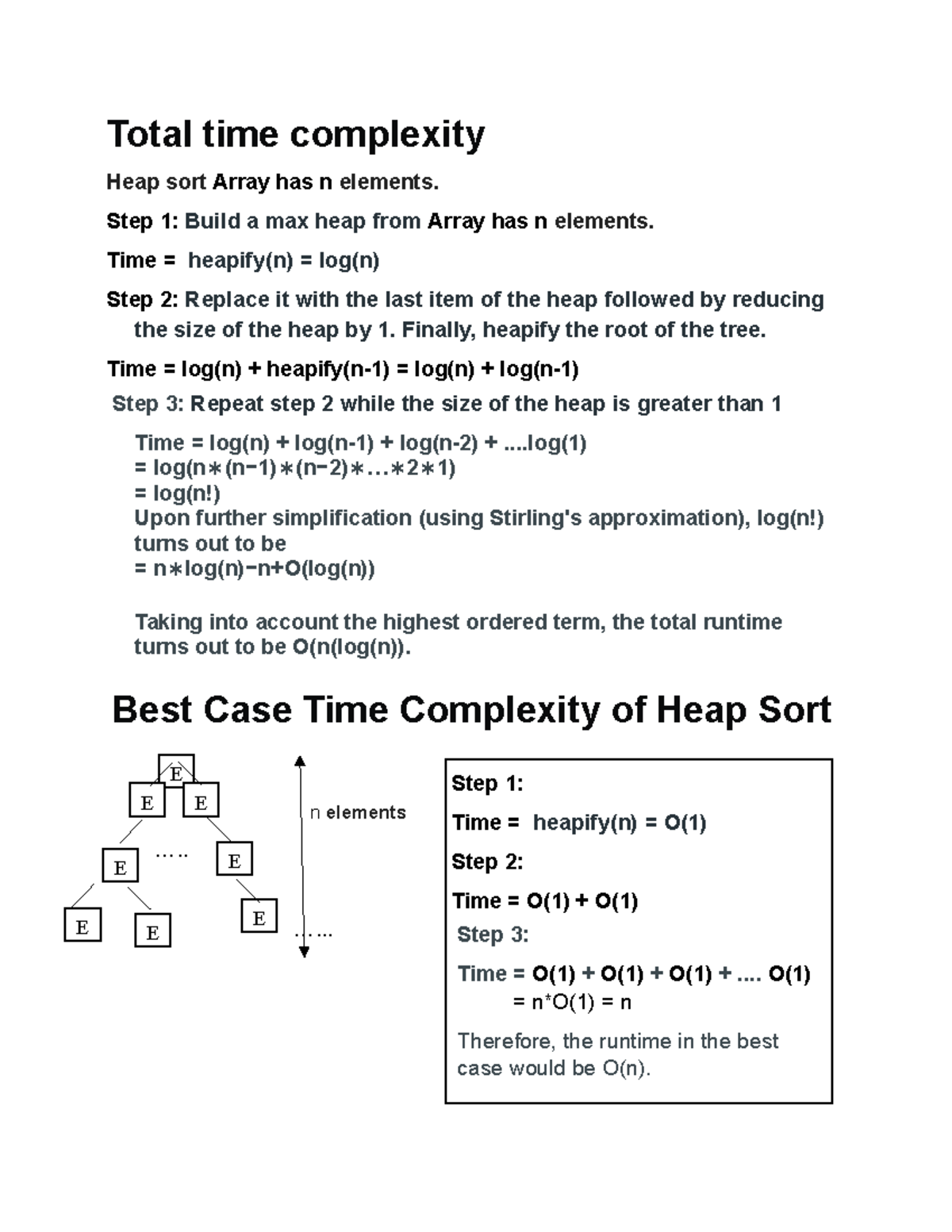 Total time complexity

Heap sort Array has n elements.

Step 1: Build a max heap from Array has n elements.

Time = heapify(n) = log(n)

Step 2: Replace it with the last item of the heap followed by reducing the size of the heap by 1. Finally, heapify the root of the tree.

Time = log(n) + heapify(n-1) = log(n) + log(n-1)

Step 3: Repeat step 2 while the size of the heap is greater than 1

Time = log(n) + log(n-1) + log(n-2) + ....log(1)
= log(n∗(n−1)∗(n−2)∗…∗2∗1)
= log(n!)
Upon further simplification (using Stirling's approximation), log(n!) turns out to be
= n∗log(n)−n+O(log(n))

Taking into account the highest ordered term, the total runtime turns out to be O(n(log(n)).

Best Case Time Complexity of Heap Sort

E
E E
E ..... E
E E E

n elements

......

Step 1:

Time = heapify(n) = O(1)

Step 2:

Time = O(1) + O(1)

Step 3:

Time = O(1) + O(1) + O(1) + .... O(1)
= n*O(1) = n

Therefore, the runtime in the best case would be O(n).